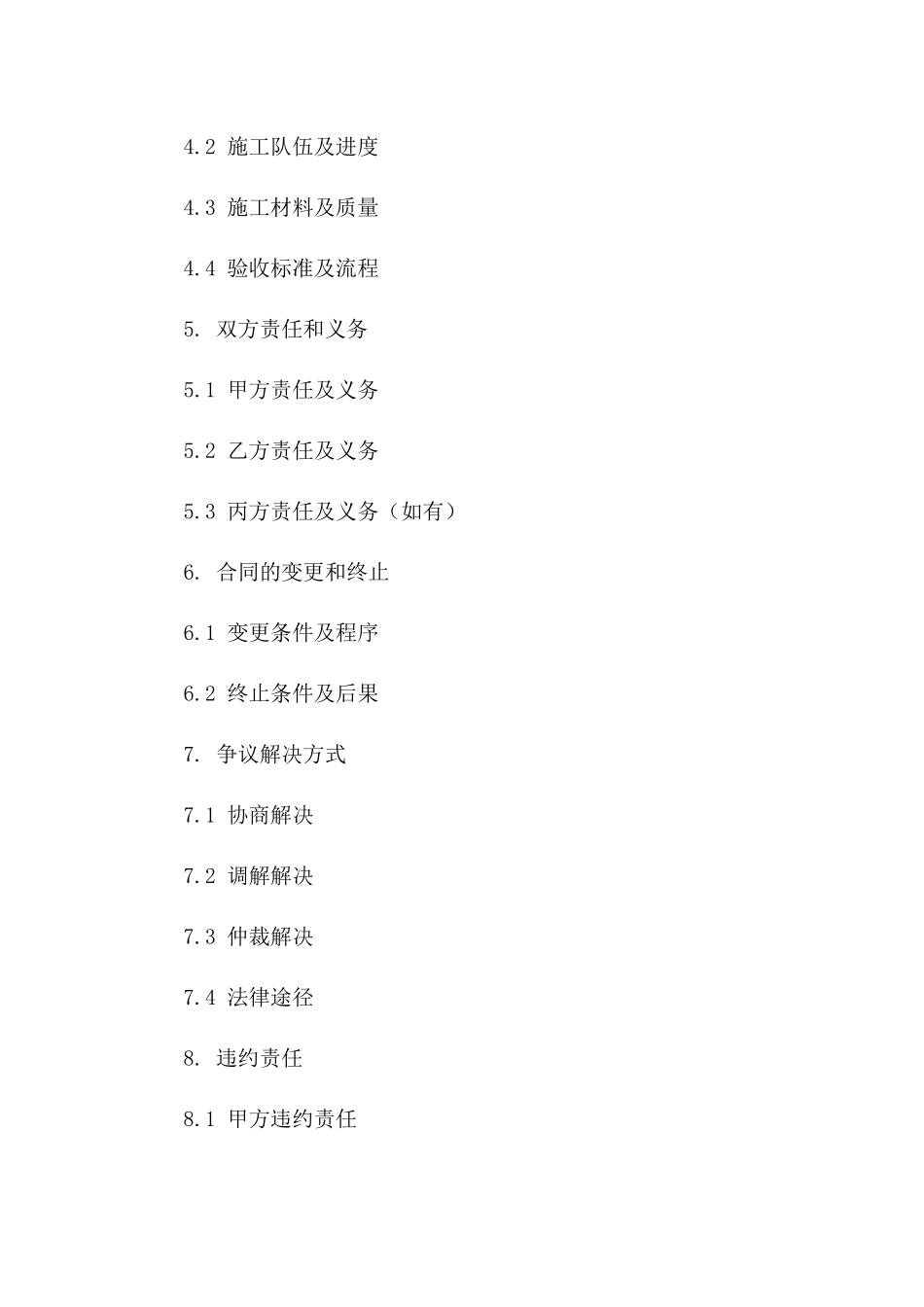 4.2 施工队伍及进度

4.3 施工材料及质量

4.4 验收标准及流程

5. 双方责任和义务

5.1 甲方责任及义务

5.2 乙方责任及义务

5.3 丙方责任及义务（如有）

6. 合同的变更和终止

6.1 变更条件及程序

6.2 终止条件及后果

7. 争议解决方式

7.1 协商解决

7.2 调解解决

7.3 仲裁解决

7.4 法律途径

8. 违约责任

8.1 甲方违约责任